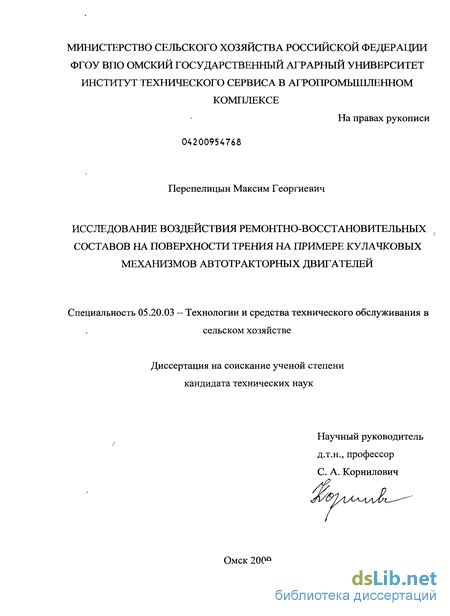 МИНИСТЕРСТВО СЕЛЬСКОГО ХОЗЯЙСТВА РОССИЙСКОЙ ФЕДЕРАЦИИ
ФГОУ ВПО ОМСКИЙ ГОСУДАРСТВЕННЫЙ АГРАРНЫЙ УНИВЕРСИТЕТ
ИНСТИТУТ ТЕХНИЧЕСКОГО СЕРВИСА В АГРОПРОМЫШЛЕННОМ КОМПЛЕКСЕ

На правах рукописи

04200954768

Перепелицын Максим Георгиевич

ИССЛЕДОВАНИЕ ВОЗДЕЙСТВИЯ РЕМОНТНО-ВОССТАНОВИТЕЛЬНЫХ СОСТАВОВ НА ПОВЕРХНОСТИ ТРЕНИЯ НА ПРИМЕРЕ КУЛАЧКОВЫХ МЕХАНИЗМОВ АВТОТРАКТОРНЫХ ДВИГАТЕЛЕЙ

Специальность 05.20.03 – Технологии и средства технического обслуживания в сельском хозяйстве

Диссертация на соискание ученой степени
кандидата технических наук

Научный руководитель
д.т.н., профессор
С. А. Корнилович
Корнилов

Омск 2009

dsLib.net
библиотека диссертаций